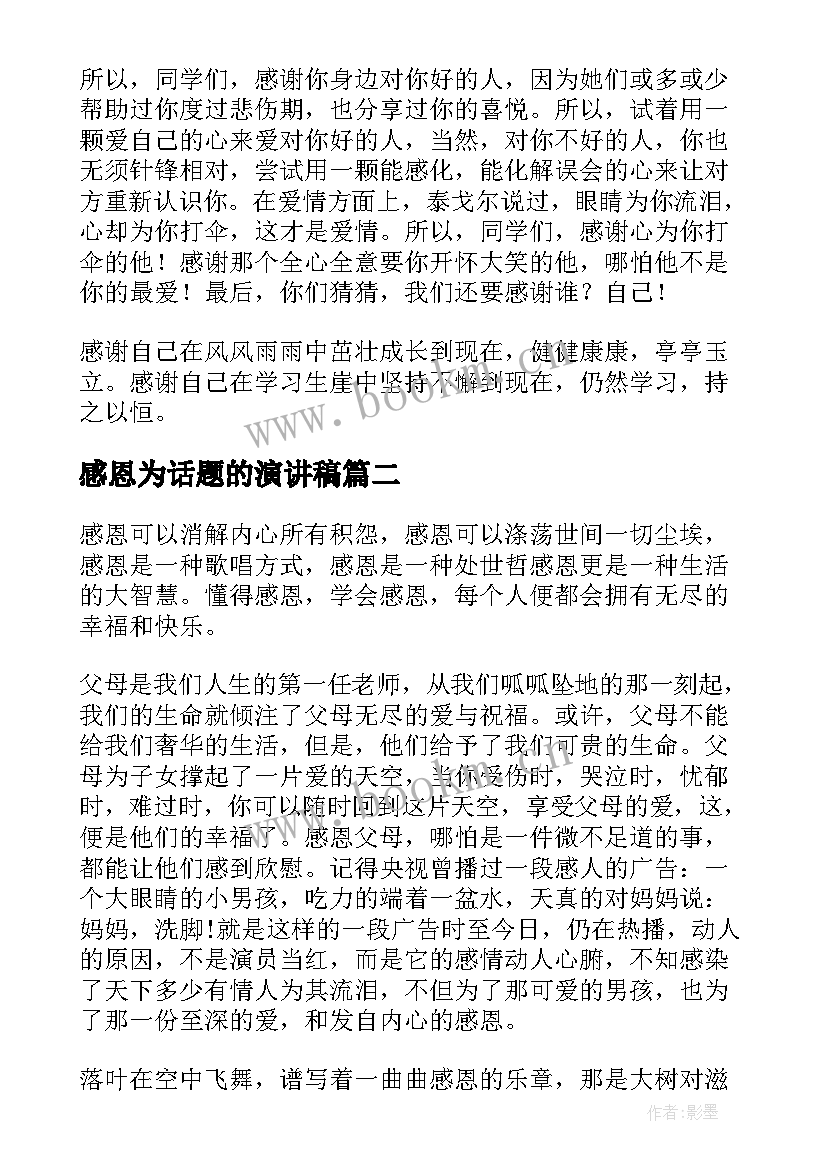 所以，同学们，感谢你身边对你好的人，因为她们或多或少帮助过你度过悲伤期，也分享过你的喜悦。所以，试着用一颗爱自己的心来爱对你好的人，当然，对你不好的人，你也无须针锋相对，尝试用一颗能感化，能化解误会的心来让对方重新认识你。在爱情方面上，泰戈尔说过，眼睛为你流泪，心却为你打伞，这才是爱情。所以，同学们，感谢心为你打伞的他！感谢那个全心全意要你开怀大笑的他，哪怕他不是你的最爱！最后，你们猜猜，我们还要感谢谁？自己！

感谢自己在风风雨雨中茁壮成长到现在，健健康康，亭亭玉立。感谢自己在学习生崖中坚持不懈到现在，仍然学习，持之以恒。

www.bookm.com

感恩为话题的演讲稿篇二

感恩可以消解内心所有积怨，感恩可以涤荡世间一切尘埃，感恩是一种歌唱方式，感恩是一种处世哲感恩更是一种生活的大智慧。懂得感恩，学会感恩，每个人便都会拥有无尽的幸福和快乐。

父母是我们人生的第一任老师，从我们呱呱坠地的那一刻起，我们的生命就倾注了父母无尽的爱与祝福。或许，父母不能给我们奢华的生活，但是，他们给予了我们可贵的生命。父母为子女撑起了一片爱的天空，当你受伤时，哭泣时，忧郁时，难过时，你可以随时回到这片天空，享受父母的爱，这，便是他们的幸福了。感恩父母，哪怕是一件微不足道的事，都能让他们感到欣慰。记得央视曾播过一段感人的广告：一个大眼睛的小男孩，吃力的端着一盆水，天真的对妈妈说：妈妈，洗脚!就是这样的一段广告时至今日，仍在热播，动人的原因，不是演员当红，而是它的感情动人心腑，不知感染了天下多少有情人为其流泪，不但为了那可爱的男孩，也为了那一份至深的爱，和发自内心的感恩。

落叶在空中飞舞，谱写着一曲曲感恩的乐章，那是大树对滋

作者:影墨